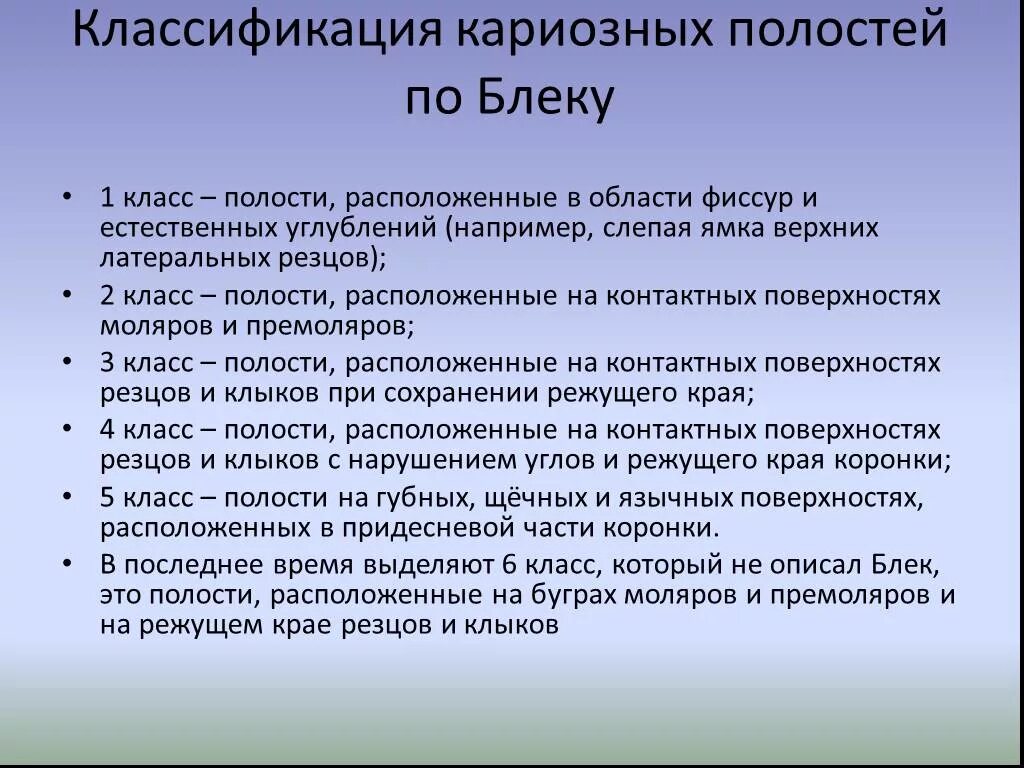 Классификация кариозных полостей по Блеку

• 1 класс – полости, расположенные в области фиссур и естественных углублений (например, слепая ямка верхних латеральных резцов);
• 2 класс – полости, расположенные на контактных поверхностях моляров и премоляров;
• 3 класс – полости, расположенные на контактных поверхностях резцов и клыков при сохранении режущего края;
• 4 класс – полости, расположенные на контактных поверхностях резцов и клыков с нарушением углов и режущего края коронки;
• 5 класс – полости на губных, щёчных и язычных поверхностях, расположенных в придесневой части коронки.
• В последнее время выделяют 6 класс, который не описал Блек, это полости, расположенные на буграх моляров и премоляров и на режущем крае резцов и клыков